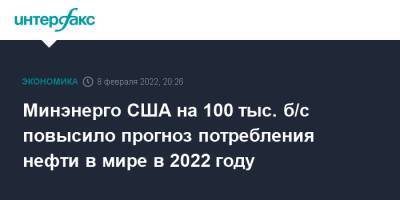 интерфакс

ЭКОНОМИКА 8 февраля 2022, 20:26

Минэнерго США на 100 тыс. б/с повысило прогноз потребления нефти в мире в 2022 году